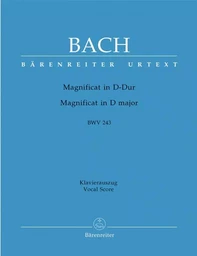 BACH

BÄRENREITER URTEXT

Magnificat in D-Dur

Magnificat in D major

BWV 243

Klavierauszug
Vocal Score

Bärenreiter